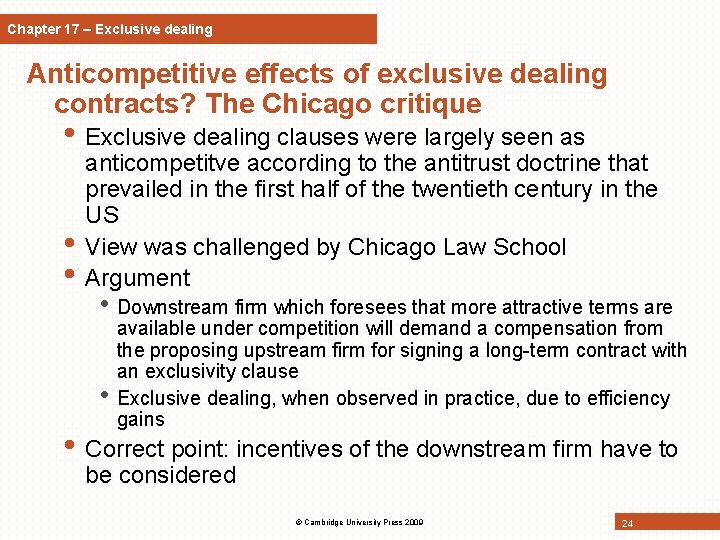 Chapter 17 – Exclusive dealing

Anticompetitive effects of exclusive dealing contracts? The Chicago critique

• Exclusive dealing clauses were largely seen as anticompetitve according to the antitrust doctrine that prevailed in the first half of the twentieth century in the US
• View was challenged by Chicago Law School
• Argument
  • Downstream firm which foresees that more attractive terms are available under competition will demand a compensation from the proposing upstream firm for signing a long-term contract with an exclusivity clause
  • Exclusive dealing, when observed in practice, due to efficiency gains
• Correct point: incentives of the downstream firm have to be considered

© Cambridge University Press 2009

24